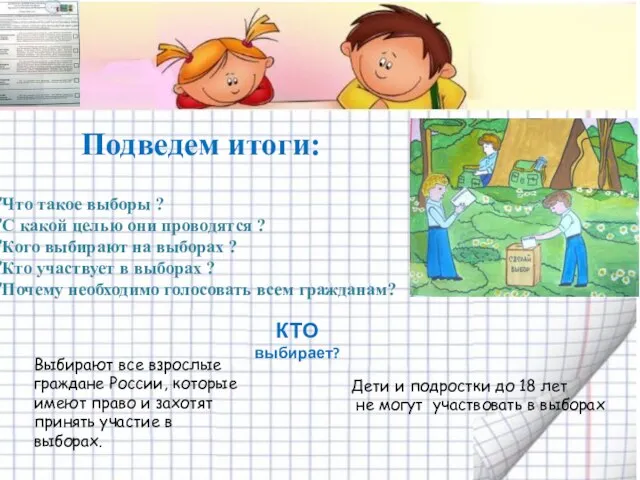 Подведем итоги:

Что такое выборы ?
С какой целью они проводятся ?
Кого выбирают на выборах ?
Кто участвует в выборах ?
Почему необходимо голосовать всем гражданам?

СДЕЛАЙ ВЫБОР

КТО выбирает?

Выбирают все взрослые граждане России, которые имеют право и захотят принять участие в выборах.

Дети и подростки до 18 лет не могут участвовать в выборах